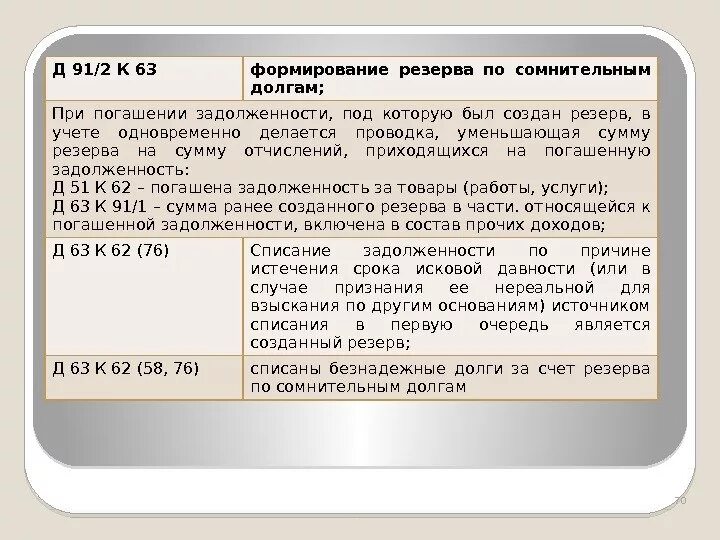 | Д 91/2 К 63 | формирование резерва по сомнительным долгам; |
|---|---|
| При погашении задолженности, под которую был создан резерв, в учете одновременно делается проводка, уменьшающая сумму резерва на сумму отчислений, приходящихся на погашенную задолженность: Д 51 К 62 – погашена задолженность за товары (работы, услуги); Д 63 К 91/1 – сумма ранее созданного резерва в части. относящейся к погашенной задолженности, включена в состав прочих доходов; | |
| Д 63 К 62 (76) | Списание задолженности по причине истечения срока исковой давности (или в случае признания ее нереальной для взыскания по другим основаниям) источником списания в первую очередь является созданный резерв; |
| Д 63 К 62 (58, 76) | списаны безнадежные долги за счет резерва по сомнительным долгам |

70